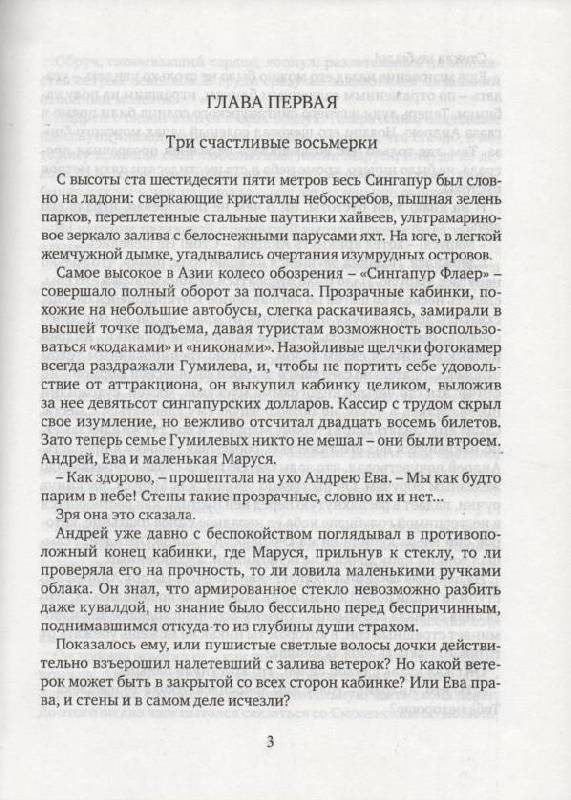 ГЛАВА ПЕРВАЯ

Три счастливые восьмерки

С высоты ста шестидесяти пяти метров весь Сингапур был словно на ладони: сверкающие кристаллы небоскребов, пышная зелень парков, переплетенные стальные паутинки хайвеев, ультрамариновое зеркало залива с белоснежными парусами яхт. На юге, в легкой жемчужной дымке, угадывались очертания изумрудных островов.

Самое высокое в Азии колесо обозрения – «Сингапур Флаер» – совершало полный оборот за полчаса. Прозрачные кабинки, похожие на небольшие автобусы, слегка раскачиваясь, замирали в высшей точке подъема, давая туристам возможность воспользоваться «кодаками» и «никонами». Назойливые щелчки фотокамер всегда раздражали Гумилева, и, чтобы не портить себе удовольствие от аттракциона, он выкупил кабинку целиком, выложив за нее девятьсот сингапурских долларов. Кассир с трудом скрыл свое изумление, но вежливо отсчитал двадцать восемь билетов. Зато теперь семье Гумилевых никто не мешал – они были втроем. Андрей, Ева и маленькая Маруся.

– Как здорово, – прошептала на ухо Андрею Ева. – Мы как будто парим в небе! Стены такие прозрачные, словно их и нет...

Зря она это сказала.

Андрей уже давно с беспокойством поглядывал в противоположный конец кабинки, где Маруся, прильнув к стеклу, то ли проверяла его на прочность, то ли ловила маленькими ручками облака. Он знал, что армированное стекло невозможно разбить даже кувалдой, но знание было бессильно перед беспричинным, поднимавшимся откуда-то из глубины души страхом.

Показалось ему, или пушистые светлые волосы дочки действительно взъерошил налетевший с залива ветерок? Но какой ветерок может быть в закрытой со всех сторон кабинке? Или Ева права, и стены и в самом деле исчезли?

3